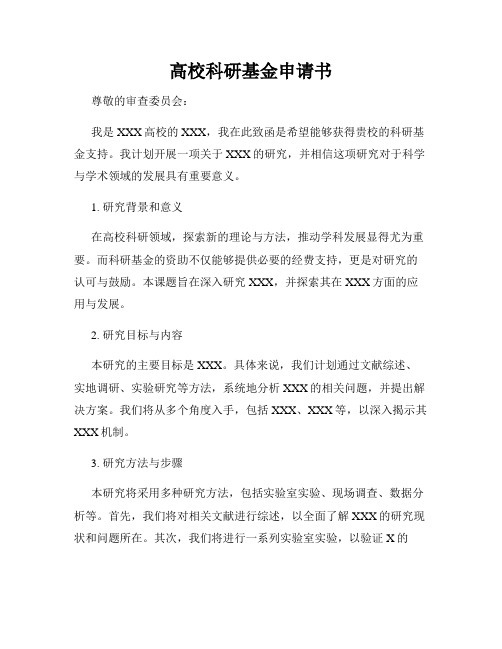 高校科研基金申请书

尊敬的审查委员会：

我是XXX高校的XXX，我在此致函是希望能够获得贵校的科研基金支持。我计划开展一项关于XXX的研究，并相信这项研究对于科学与学术领域的发展具有重要意义。

1. 研究背景和意义

在高校科研领域，探索新的理论与方法，推动学科发展显得尤为重要。而科研基金的资助不仅能够提供必要的经费支持，更是对研究的认可与鼓励。本课题旨在深入研究XXX，并探索其在XXX方面的应用与发展。

2. 研究目标与内容

本研究的主要目标是XXX。具体来说，我们计划通过文献综述、实地调研、实验研究等方法，系统地分析XXX的相关问题，并提出解决方案。我们将从多个角度入手，包括XXX、XXX等，以深入揭示其XXX机制。

3. 研究方法与步骤

本研究将采用多种研究方法，包括实验室实验、现场调查、数据分析等。首先，我们将对相关文献进行综述，以全面了解XXX的研究现状和问题所在。其次，我们将进行一系列实验室实验，以验证X的